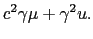 $c^2\gamma\mu + \gamma^2 u.$